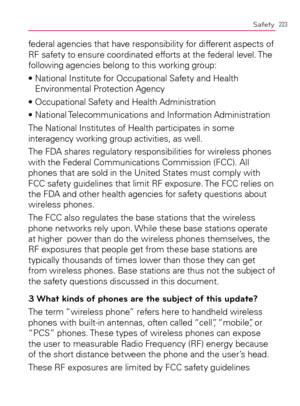 Safety 223

federal agencies that have responsibility for different aspects of RF safety to ensure coordinated efforts at the federal level. The following agencies belong to this working group:

• National Institute for Occupational Safety and Health Environmental Protection Agency

• Occupational Safety and Health Administration

• National Telecommunications and Information Administration

The National Institutes of Health participates in some interagency working group activities, as well.

The FDA shares regulatory responsibilities for wireless phones with the Federal Communications Commission (FCC). All phones that are sold in the United States must comply with FCC safety guidelines that limit RF exposure. The FCC relies on the FDA and other health agencies for safety questions about wireless phones.

The FCC also regulates the base stations that the wireless phone networks rely upon. While these base stations operate at higher power than do the wireless phones themselves, the RF exposures that people get from these base stations are typically thousands of times lower than those they can get from wireless phones. Base stations are thus not the subject of the safety questions discussed in this document.

3 What kinds of phones are the subject of this update?

The term "wireless phone" refers here to handheld wireless phones with built-in antennas, often called "cell", "mobile", or "PCS" phones. These types of wireless phones can expose the user to measurable Radio Frequency (RF) energy because of the short distance between the phone and the user's head.

These RF exposures are limited by FCC safety guidelines